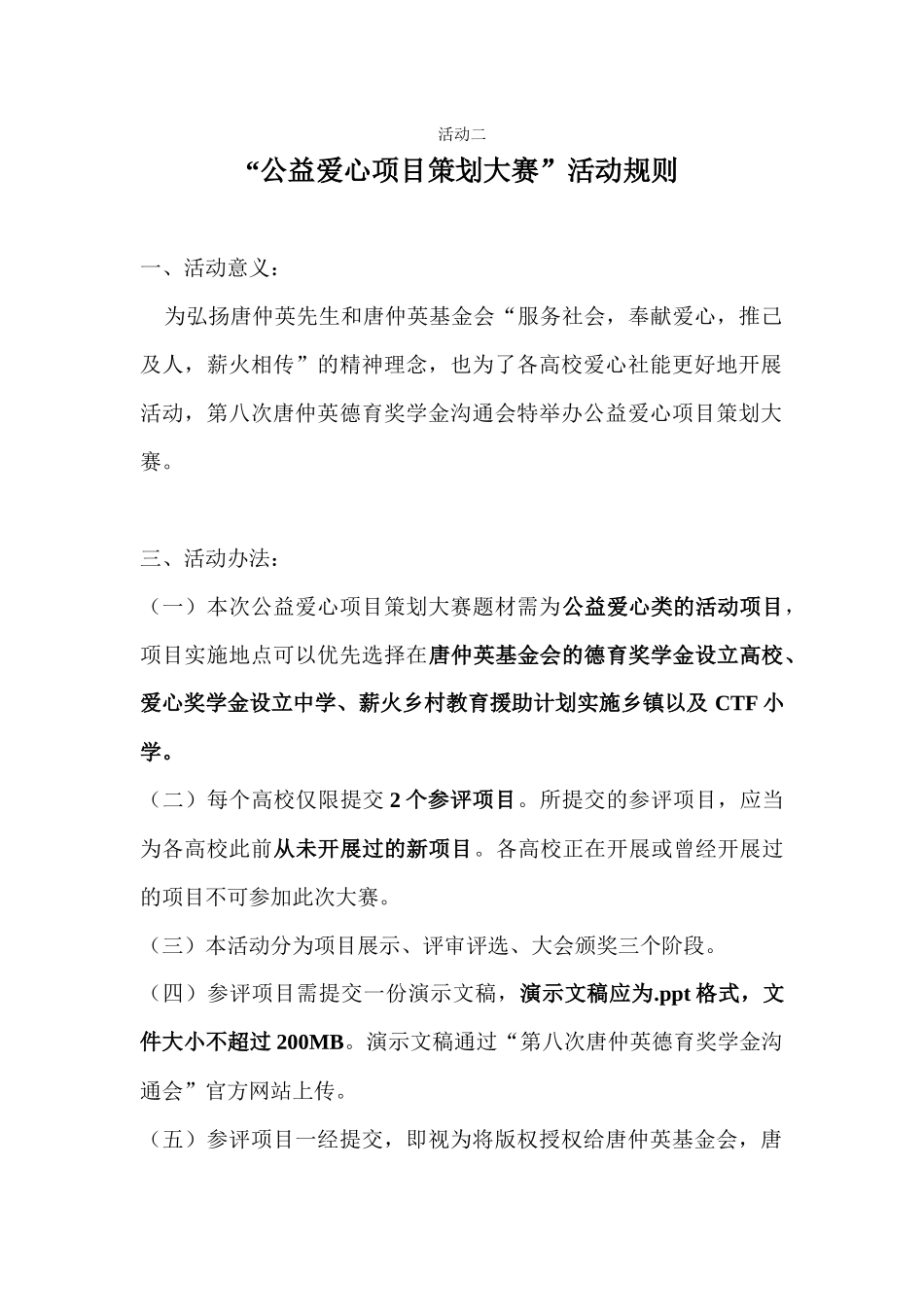 活动二

“公益爱心项目策划大赛”活动规则

一、活动意义：

为弘扬唐仲英先生和唐仲英基金会“服务社会，奉献爱心，推己及人，薪火相传”的精神理念，也为了各高校爱心社能更好地开展活动，第八次唐仲英德育奖学金沟通会特举办公益爱心项目策划大赛。

三、活动办法：

（一）本次公益爱心项目策划大赛题材需为公益爱心类的活动项目，项目实施地点可以优先选择在唐仲英基金会的德育奖学金设立高校、爱心奖学金设立中学、薪火乡村教育援助计划实施乡镇以及 CTF 小学。

（二）每个高校仅限提交 2 个参评项目。所提交的参评项目，应当为各高校此前从未开展过的新项目。各高校正在开展或曾经开展过的项目不可参加此次大赛。

（三）本活动分为项目展示、评审评选、大会颁奖三个阶段。

（四）参评项目需提交一份演示文稿，演示文稿应为.ppt 格式，文件大小不超过 200MB。演示文稿通过“第八次唐仲英德育奖学金沟通会”官方网站上传。

（五）参评项目一经提交，即视为将版权授权给唐仲英基金会，唐